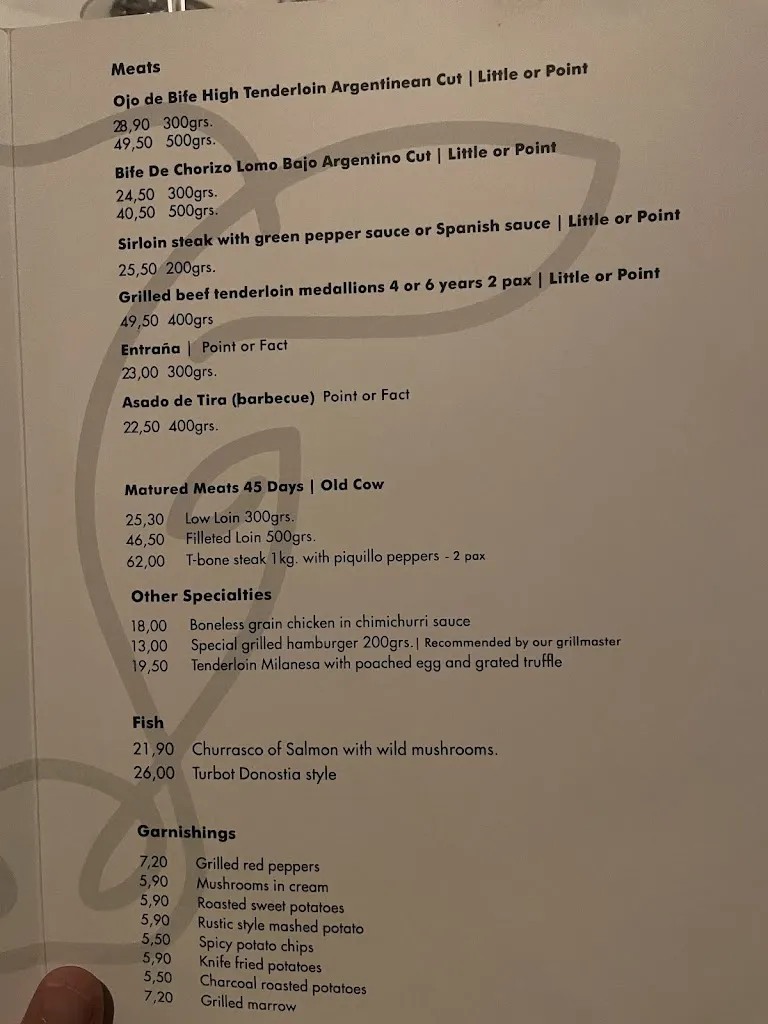 Meats

Ojo de Bife High Tenderloin Argentinean Cut | Little or Point

28,90 300grs.
49,50 500grs.

Bife De Chorizo Lomo Bajo Argentino Cut | Little or Point

24,50 300grs.
40,50 500grs.

Sirloin steak with green pepper sauce or Spanish sauce | Little or Point

25,50 200grs.

Grilled beef tenderloin medallions 4 or 6 years 2 pax | Little or Point

49,50 400grs

Entraña | Point or Fact

23,00 300grs.

Asado de Tira (barbecue) Point or Fact

22,50 400grs.

Matured Meats 45 Days | Old Cow

25,30 Low Loin 300grs.
46,50 Filleted Loin 500grs.
62,00 T-bone steak 1kg. with piquillo peppers - 2 pax

Other Specialties

18,00 Boneless grain chicken in chimichurri sauce
13,00 Special grilled hamburger 200grs. | Recommended by our grillmaster
19,50 Tenderloin Milanesa with poached egg and grated truffle

Fish

21,90 Churrasco of Salmon with wild mushrooms.
26,00 Turbot Donostia style

Garnishings

7,20 Grilled red peppers
5,90 Mushrooms in cream
5,90 Roasted sweet potatoes
5,90 Rustic style mashed potato
5,50 Spicy potato chips
5,90 Knife fried potatoes
5,50 Charcoal roasted potatoes
7,20 Grilled marrow